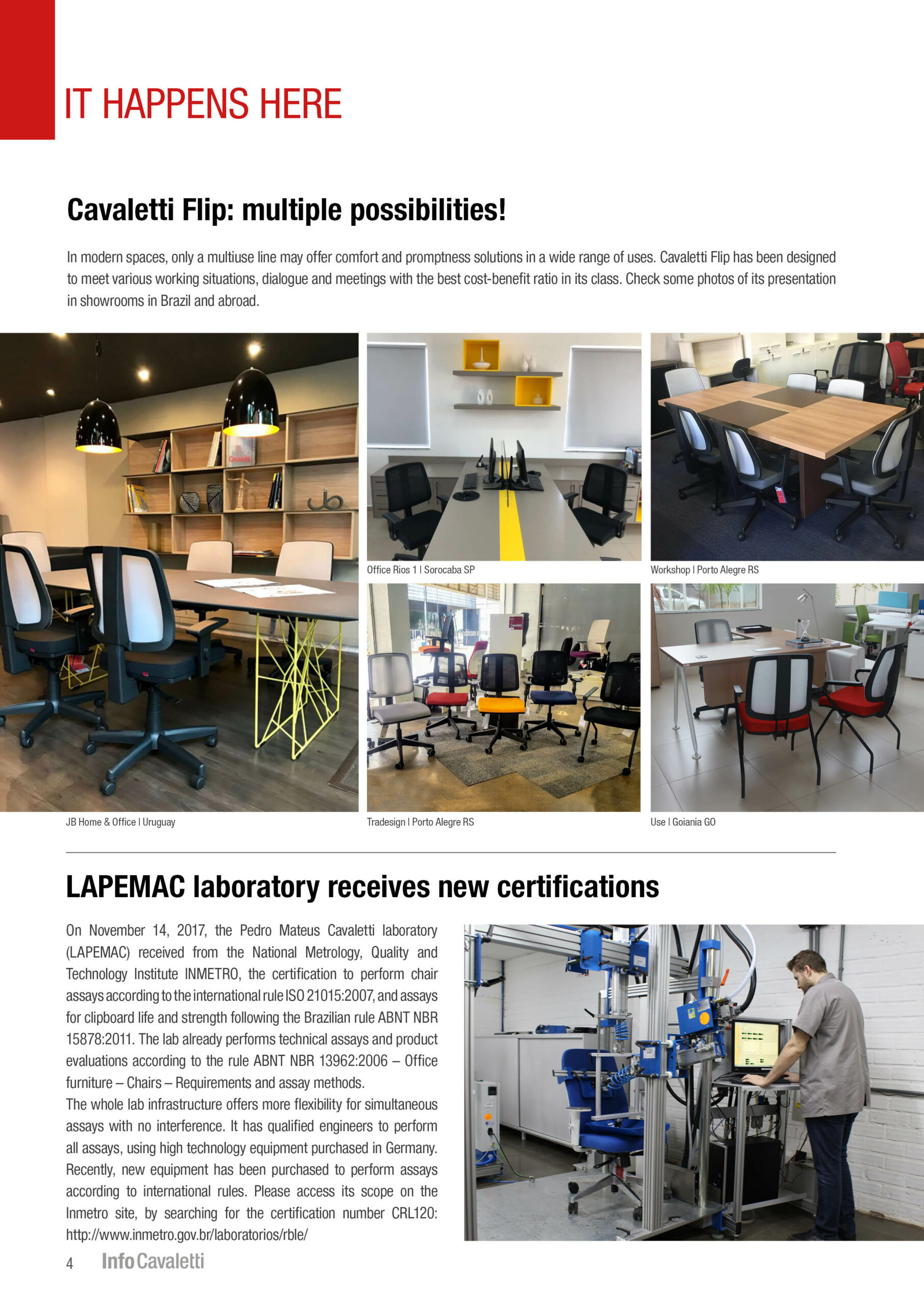 IT HAPPENS HERE

Cavaletti Flip: multiple possibilities!

In modern spaces, only a multiuse line may offer comfort and promptness solutions in a wide range of uses. Cavaletti Flip has been designed to meet various working situations, dialogue and meetings with the best cost-benefit ratio in its class. Check some photos of its presentation in showrooms in Brazil and abroad.

Office Rios 1 | Sorocaba SP

Workshop | Porto Alegre RS

JB Home & Office | Uruguay

Tradesign | Porto Alegre RS

Use | Goiania GO

LAPEMAC laboratory receives new certifications

On November 14, 2017, the Pedro Mateus Cavaletti laboratory (LAPEMAC) received from the National Metrology, Quality and Technology Institute INMETRO, the certification to perform chair assays according to the international rule ISO 21015:2007, and assays for clipboard life and strength following the Brazilian rule ABNT NBR 15878:2011. The lab already performs technical assays and product evaluations according to the rule ABNT NBR 13962:2006 – Office furniture – Chairs – Requirements and assay methods.
The whole lab infrastructure offers more flexibility for simultaneous assays with no interference. It has qualified engineers to perform all assays, using high technology equipment purchased in Germany. Recently, new equipment has been purchased to perform assays according to international rules. Please access its scope on the Inmetro site, by searching for the certification number CRL120: http://www.inmetro.gov.br/laboratorios/rble/

4 InfoCavaletti